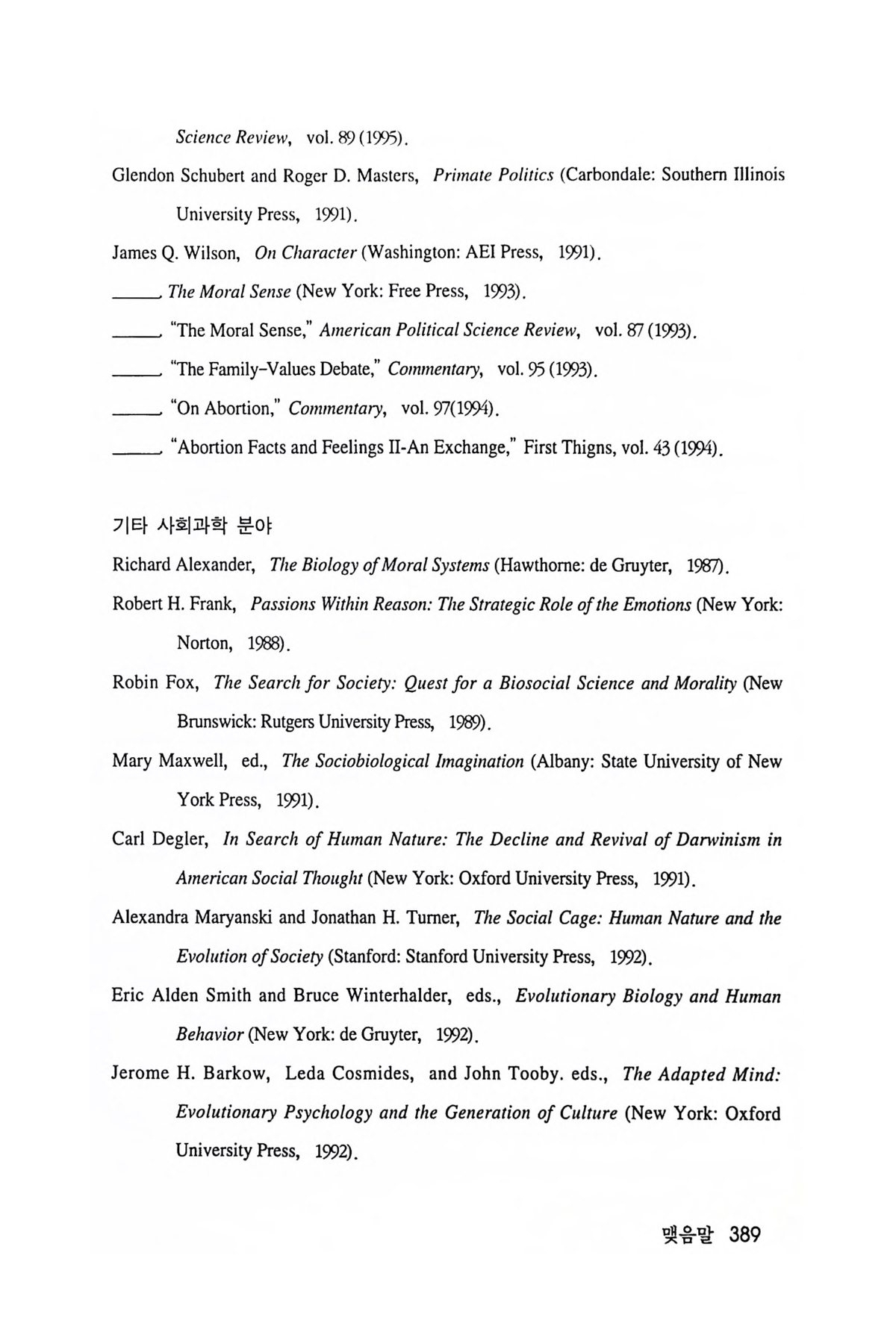 Science Review, vol. 89 (1995).

Glendon Schubert and Roger D. Masters, Primate Politics (Carbondale: Southern Illinois University Press, 1991).

James Q. Wilson, On Character (Washington: AEI Press, 1991).

_____, The Moral Sense (New York: Free Press, 1993).

_____, "The Moral Sense," American Political Science Review, vol. 87 (1993).

_____, "The Family-Values Debate," Commentary, vol. 95 (1993).

_____, "On Abortion," Commentary, vol. 97(1994).

_____, "Abortion Facts and Feelings II-An Exchange," First Thigns, vol. 43 (1994).

기타 사회과학 분야

Richard Alexander, The Biology of Moral Systems (Hawthorne: de Gruyter, 1987).

Robert H. Frank, Passions Within Reason: The Strategic Role of the Emotions (New York: Norton, 1988).

Robin Fox, The Search for Society: Quest for a Biosocial Science and Morality (New Brunswick: Rutgers University Press, 1989).

Mary Maxwell, ed., The Sociobiological Imagination (Albany: State University of New York Press, 1991).

Carl Degler, In Search of Human Nature: The Decline and Revival of Darwinism in American Social Thought (New York: Oxford University Press, 1991).

Alexandra Maryanski and Jonathan H. Turner, The Social Cage: Human Nature and the Evolution of Society (Stanford: Stanford University Press, 1992).

Eric Alden Smith and Bruce Winterhalder, eds., Evolutionary Biology and Human Behavior (New York: de Gruyter, 1992).

Jerome H. Barkow, Leda Cosmides, and John Tooby. eds., The Adapted Mind: Evolutionary Psychology and the Generation of Culture (New York: Oxford University Press, 1992).

맺음말 389